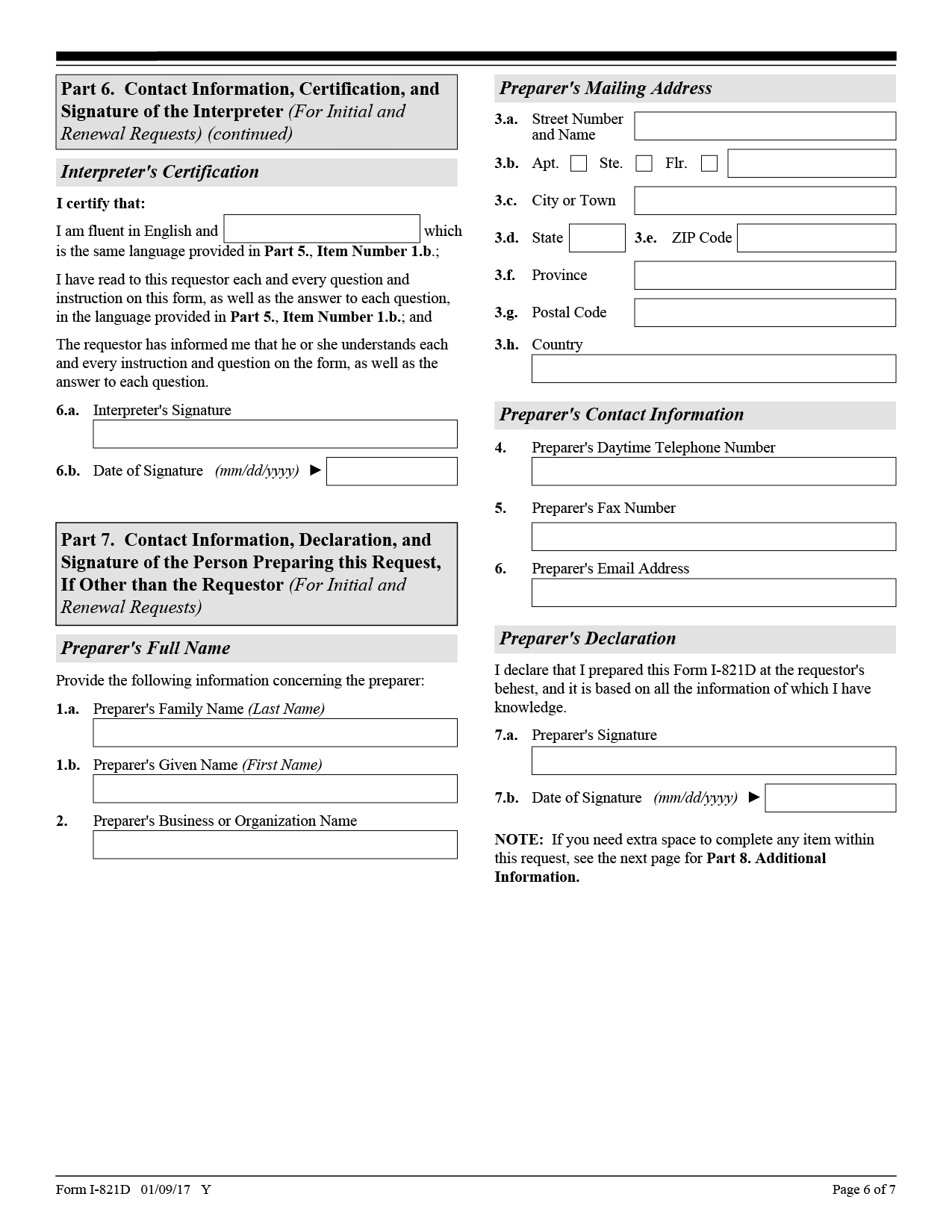 Part 6. Contact Information, Certification, and Signature of the Interpreter (For Initial and Renewal Requests) (continued)

Interpreter's Certification

I certify that:

I am fluent in English and which is the same language provided in Part 5., Item Number 1.b.;

I have read to this requestor each and every question and instruction on this form, as well as the answer to each question, in the language provided in Part 5., Item Number 1.b.; and

The requestor has informed me that he or she understands each and every instruction and question on the form, as well as the answer to each question.

6.a. Interpreter's Signature

6.b. Date of Signature (mm/dd/yyyy) ►

Part 7. Contact Information, Declaration, and Signature of the Person Preparing this Request, If Other than the Requestor (For Initial and Renewal Requests)

Preparer's Full Name

Provide the following information concerning the preparer:

1.a. Preparer's Family Name (Last Name)

1.b. Preparer's Given Name (First Name)

2. Preparer's Business or Organization Name

Preparer's Mailing Address

3.a. Street Number and Name

3.b. Apt. Ste. Flr.

3.c. City or Town

3.d. State 3.e. ZIP Code

3.f. Province

3.g. Postal Code

3.h. Country

Preparer's Contact Information

4. Preparer's Daytime Telephone Number

5. Preparer's Fax Number

6. Preparer's Email Address

Preparer's Declaration

I declare that I prepared this Form I-821D at the requestor's behest, and it is based on all the information of which I have knowledge.

7.a. Preparer's Signature

7.b. Date of Signature (mm/dd/yyyy) ►

NOTE: If you need extra space to complete any item within this request, see the next page for Part 8. Additional Information.

Form I-821D 01/09/17 Y

Page 6 of 7